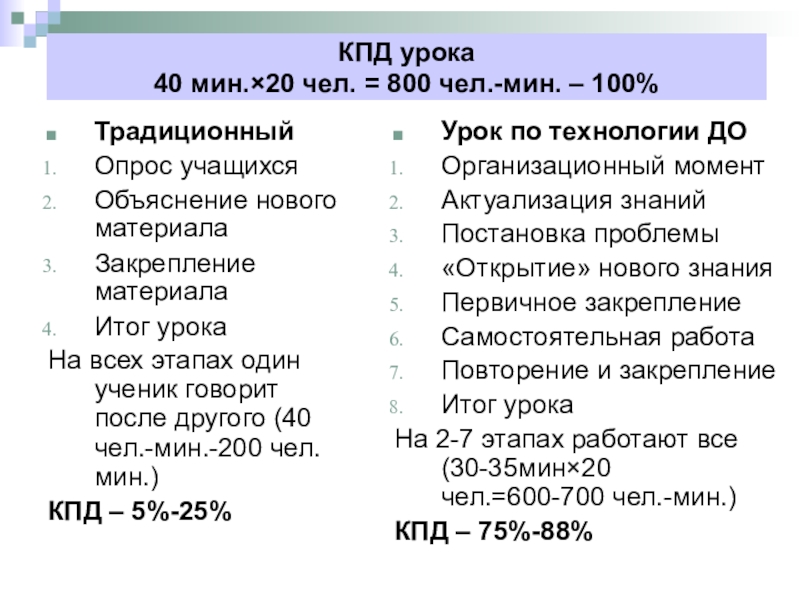 КПД урока
40 мин.×20 чел. = 800 чел.-мин. – 100%

Традиционный
1. Опрос учащихся
2. Объяснение нового материала
3. Закрепление материала
4. Итог урока
На всех этапах один ученик говорит после другого (40 чел.-мин.-200 чел. мин.)
КПД – 5%-25%

Урок по технологии ДО
1. Организационный момент
2. Актуализация знаний
3. Постановка проблемы
4. «Открытие» нового знания
5. Первичное закрепление
6. Самостоятельная работа
7. Повторение и закрепление
8. Итог урока
На 2-7 этапах работают все (30-35мин×20 чел.=600-700 чел.-мин.)
КПД – 75%-88%